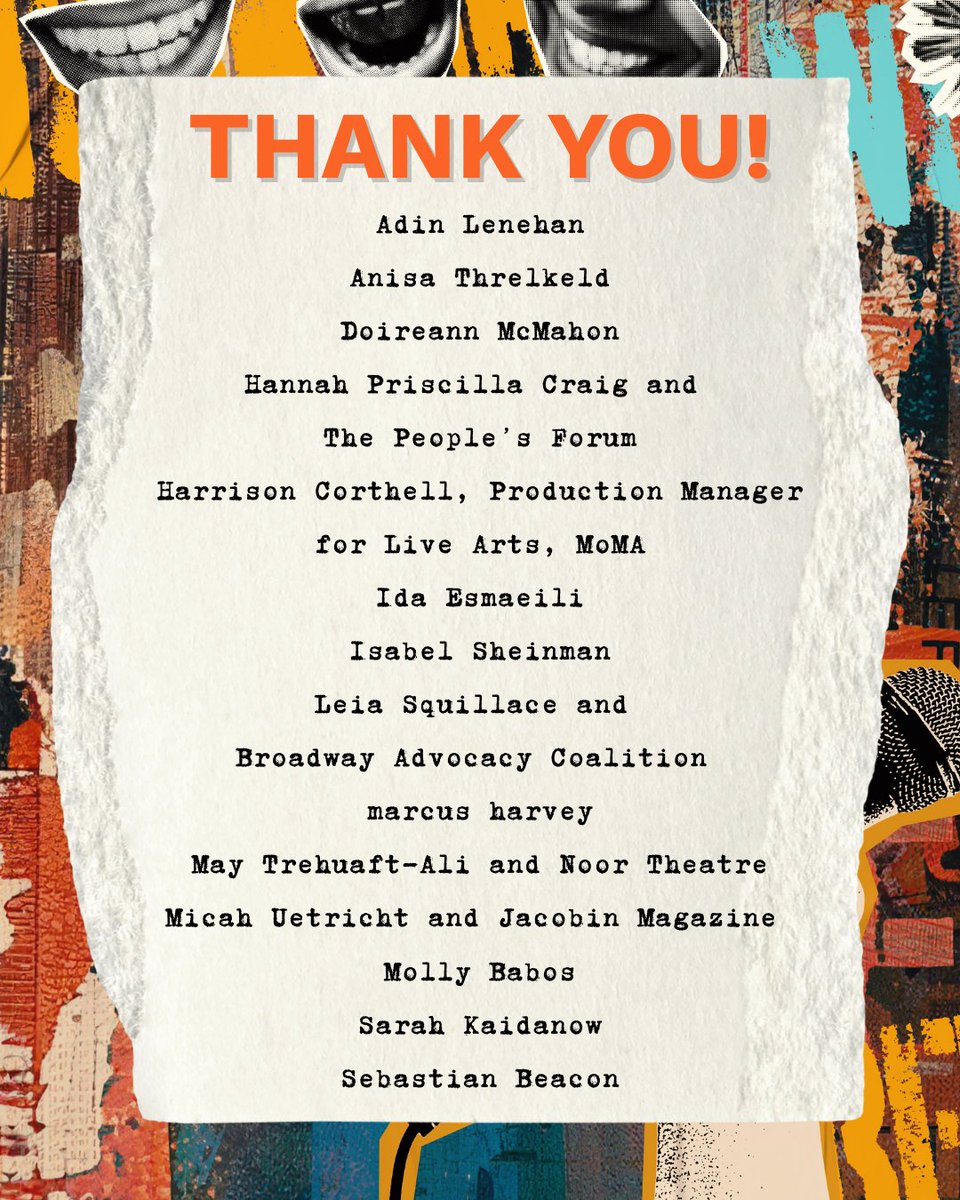 THANK YOU!

Adin Lenehan

Anisa Threlkeld

Doireann McMahon

Hannah Priscilla Craig and

The People's Forum

Harrison Corthell, Production Manager

for Live Arts, MoMA

Ida Esmaeili

Isabel Sheinman

Leia Squillace and

Broadway Advocacy Coalition

marcus harvey

May Trehuaft-Ali and Noor Theatre

Micah Uetricht and Jacobin Magazine

Molly Babos

Sarah Kaidanow

Sebastian Beacon